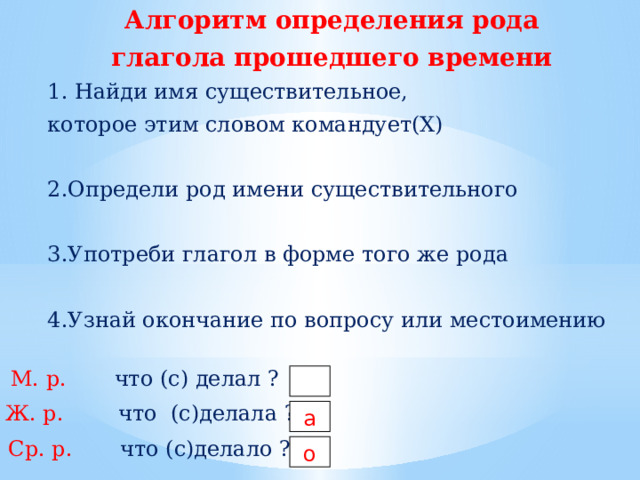 Алгоритм определения рода глагола прошедшего времени

1. Найди имя существительное, которое этим словом командует(Х)

2.Определи род имени существительного

3.Употреби глагол в форме того же рода

4.Узнай окончание по вопросу или местоимению

М. р. что (с) делал ?

Ж. р. что (с)делала ? а

Ср. р. что (с)делало ? о